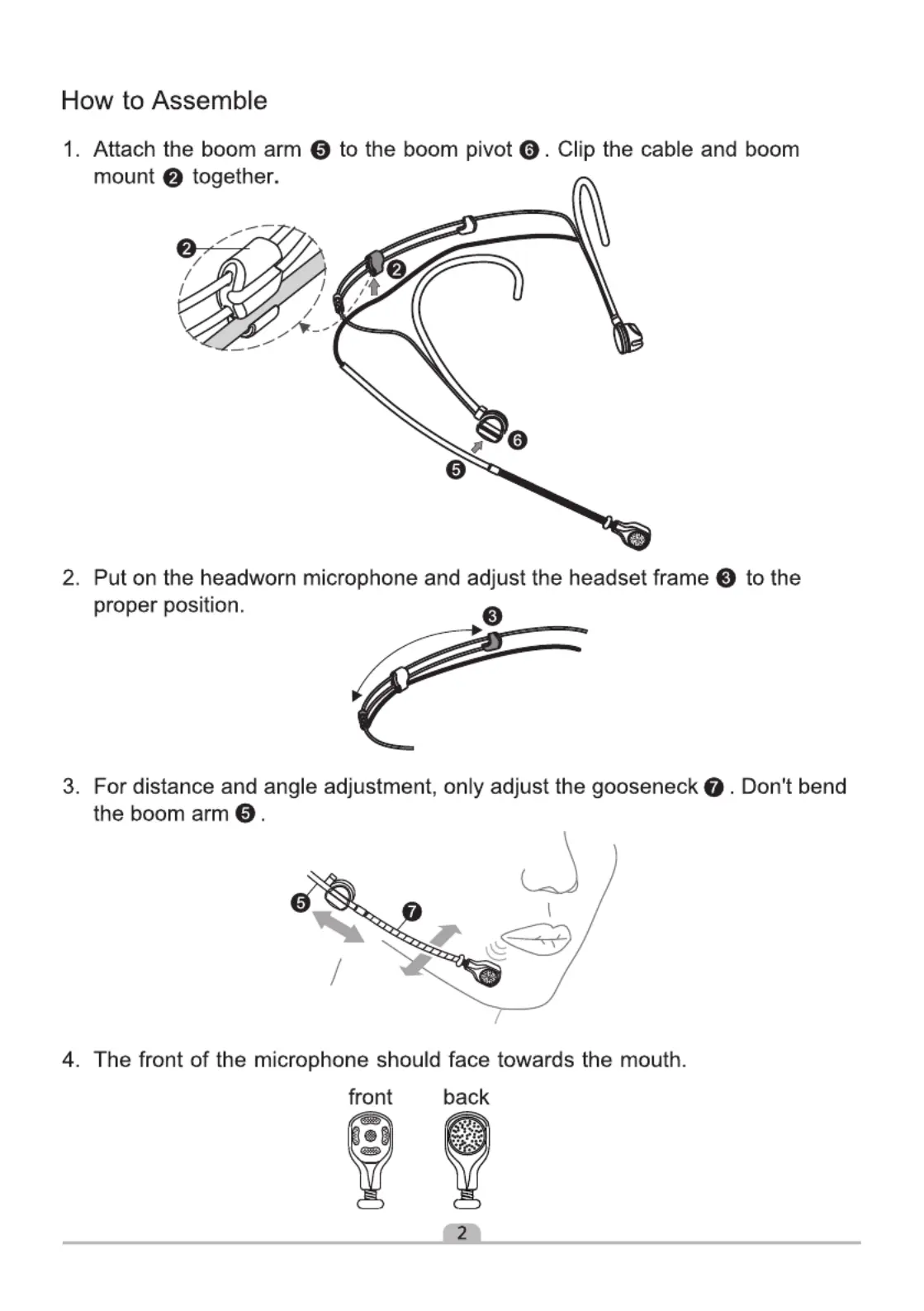 How to Assemble

1. Attach the boom arm ❺ to the boom pivot ❻. Clip the cable and boom mount ❷ together.

❷

❷

❻

❺

2. Put on the headworn microphone and adjust the headset frame ❸ to the proper position.

❸

3. For distance and angle adjustment, only adjust the gooseneck ❼. Don't bend the boom arm ❺.

❺

❼

4. The front of the microphone should face towards the mouth.

front

back

2